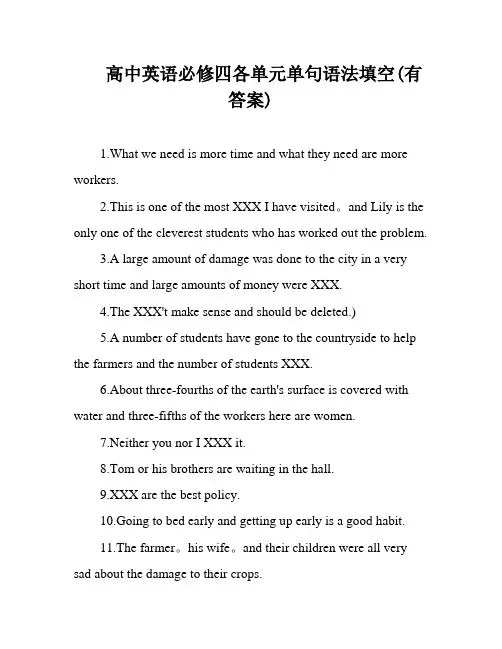 高中英语必修四各单元单句语法填空(有答案)

1.What we need is more time and what they need are more workers.

2.This is one of the most XXX I have visited。and Lily is the only one of the cleverest students who has worked out the problem.

3.A large amount of damage was done to the city in a very short time and large amounts of money were XXX.

4.The XXX't make sense and should be deleted.)

5.A number of students have gone to the countryside to help the farmers and the number of students XXX.

6.About three-fourths of the earth's surface is covered with water and three-fifths of the workers here are women.

7.Neither you nor I XXX it.

8.Tom or his brothers are waiting in the hall.

9.XXX are the best policy.

10.Going to bed early and getting up early is a good habit.

11.The farmer。his wife。and their children were all very sad about the damage to their crops.